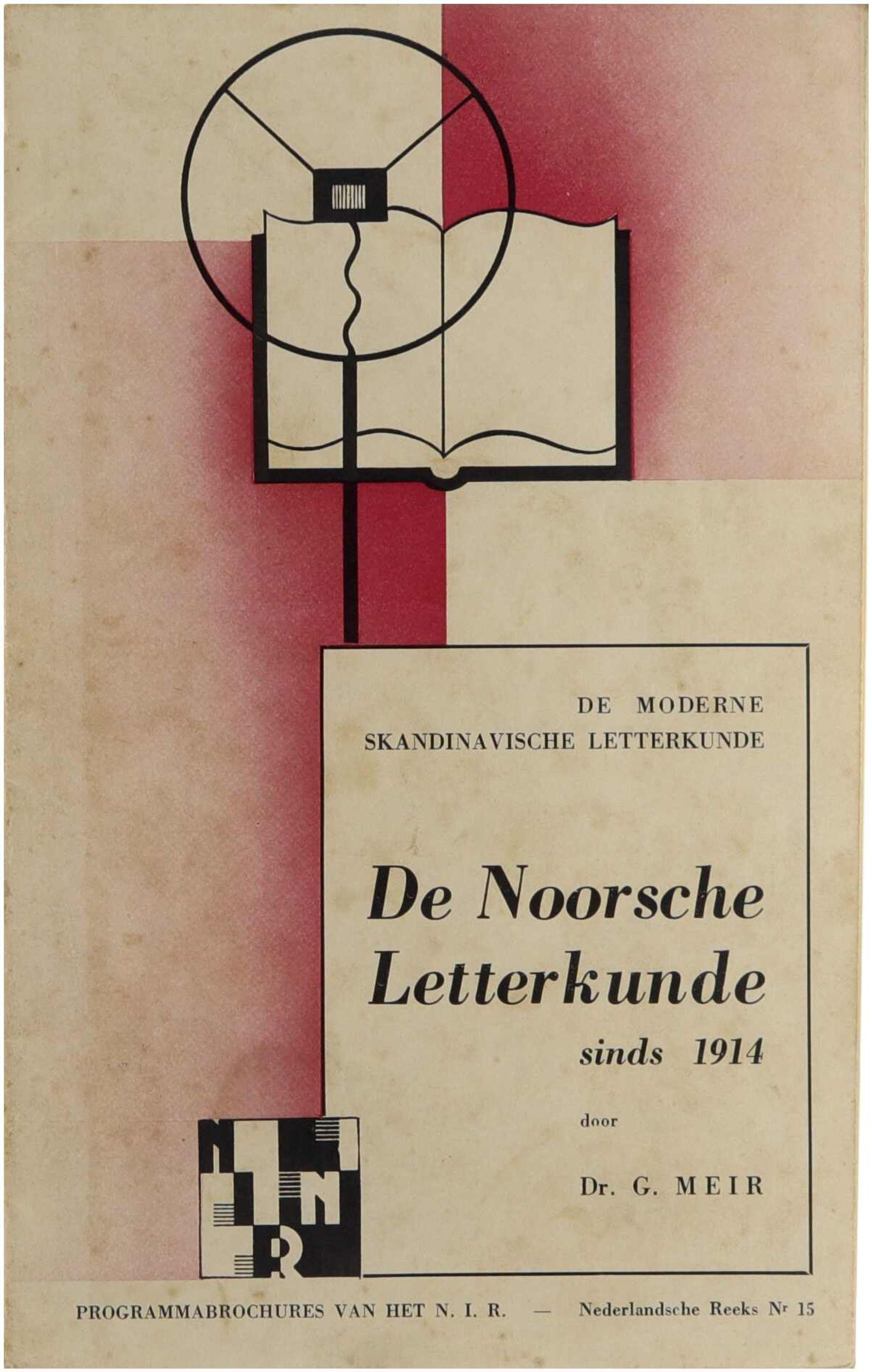 DE MODERNE
SKANDINAVISCHE LETTERKUNDE

De Noorsche Letterkunde
sinds 1914

door

Dr. G. MEIR

NIR

PROGRAMMABROCHURES VAN HET N. I. R. — Nederlandsche Reeks Nr 15